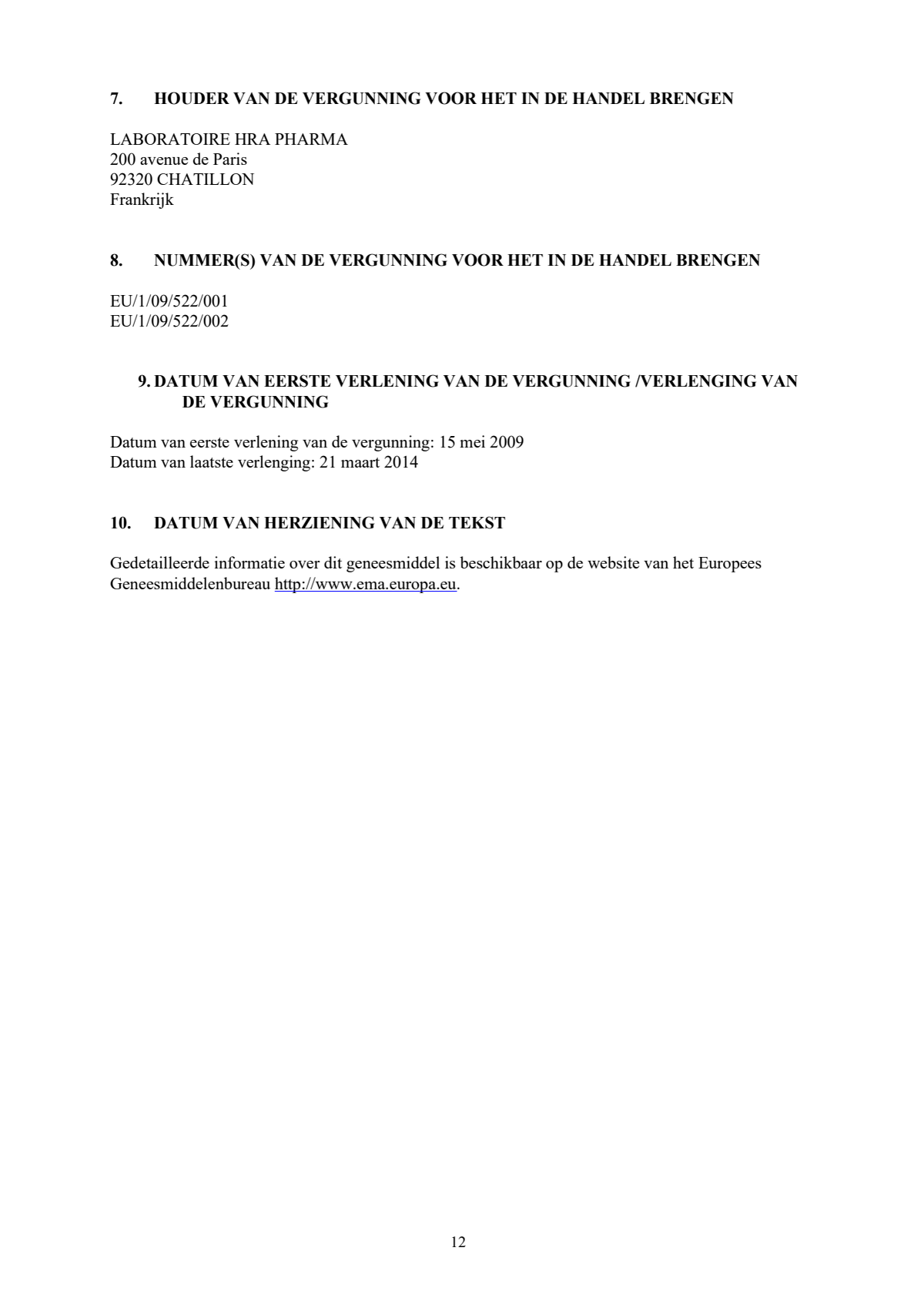 7. HOUDER VAN DE VERGUNNING VOOR HET IN DE HANDEL BRENGEN

LABORATOIRE HRA PHARMA
200 avenue de Paris
92320 CHATILLON
Frankrijk

8. NUMMER(S) VAN DE VERGUNNING VOOR HET IN DE HANDEL BRENGEN

EU/1/09/522/001
EU/1/09/522/002

9. DATUM VAN EERSTE VERLENING VAN DE VERGUNNING /VERLENGING VAN DE VERGUNNING

Datum van eerste verlening van de vergunning: 15 mei 2009
Datum van laatste verlenging: 21 maart 2014

10. DATUM VAN HERZIENING VAN DE TEKST

Gedetailleerde informatie over dit geneesmiddel is beschikbaar op de website van het Europees Geneesmiddelenbureau http://www.ema.europa.eu.

12